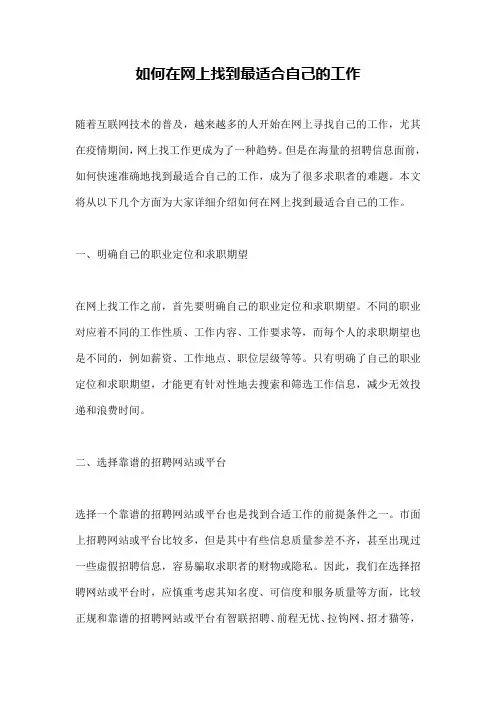 如何在网上找到最适合自己的工作

随着互联网技术的普及，越来越多的人开始在网上寻找自己的工作，尤其在疫情期间，网上找工作更成为了一种趋势。但是在海量的招聘信息面前，如何快速准确地找到最适合自己的工作，成为了很多求职者的难题。本文将从以下几个方面为大家详细介绍如何在网上找到最适合自己的工作。

一、明确自己的职业定位和求职期望

在网上找工作之前，首先要明确自己的职业定位和求职期望。不同的职业对应着不同的工作性质、工作内容、工作要求等，而每个人的求职期望也是不同的，例如薪资、工作地点、职位层级等等。只有明确了自己的职业定位和求职期望，才能更有针对性地去搜索和筛选工作信息，减少无效投递和浪费时间。

二、选择靠谱的招聘网站或平台

选择一个靠谱的招聘网站或平台也是找到合适工作的前提条件之一。市面上招聘网站或平台比较多，但是其中有些信息质量参差不齐，甚至出现过一些虚假招聘信息，容易骗取求职者的财物或隐私。因此，我们在选择招聘网站或平台时，应慎重考虑其知名度、可信度和服务质量等方面，比较正规和靠谱的招聘网站或平台有智联招聘、前程无忧、拉钩网、招才猫等，